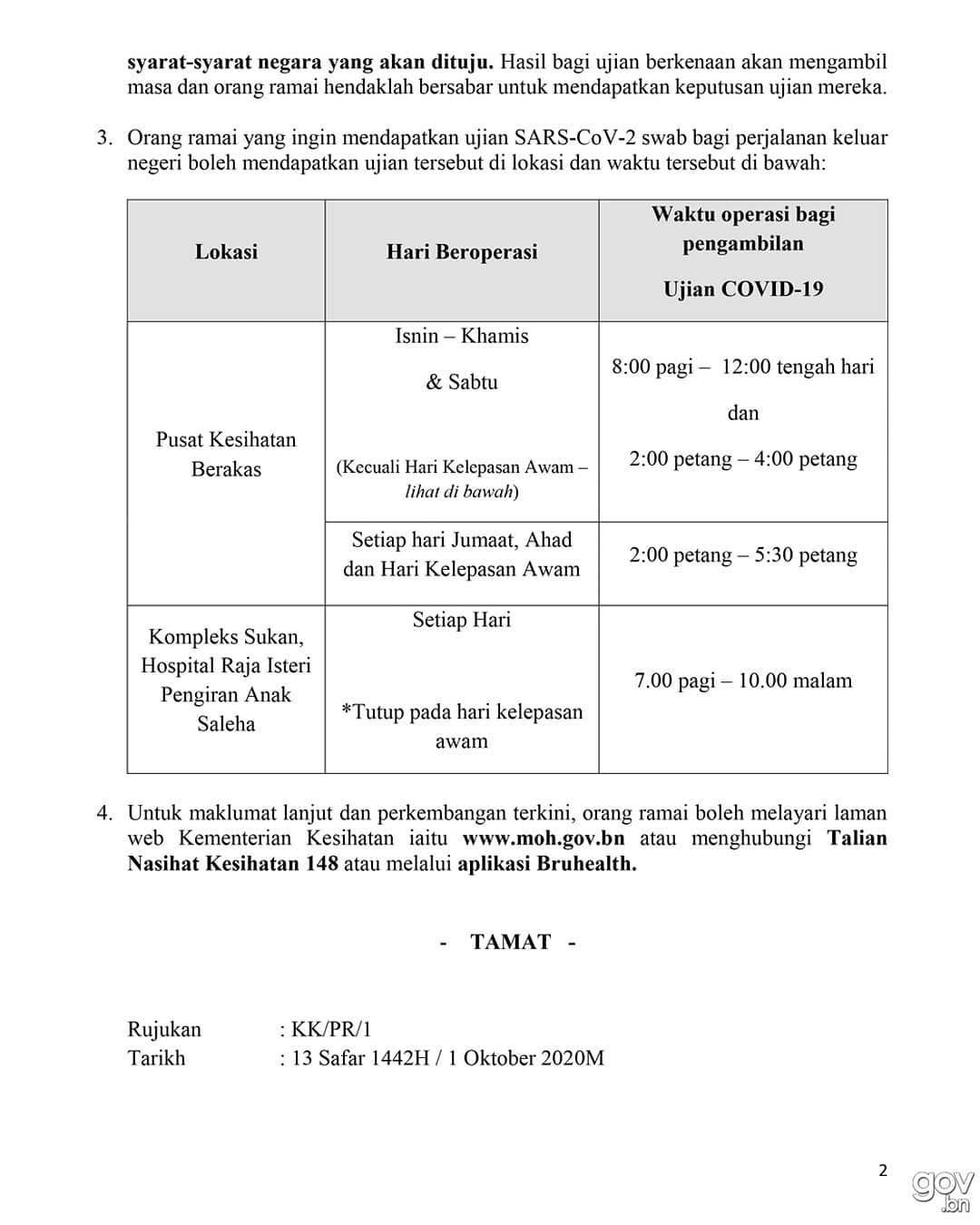 syarat-syarat negara yang akan dituju. Hasil bagi ujian berkenaan akan mengambil masa dan orang ramai hendaklah bersabar untuk mendapatkan keputusan ujian mereka.

3. Orang ramai yang ingin mendapatkan ujian SARS-CoV-2 swab bagi perjalanan keluar negeri boleh mendapatkan ujian tersebut di lokasi dan waktu tersebut di bawah:

| Lokasi | Hari Beroperasi | Waktu operasi bagi pengambilan Ujian COVID-19 |
|---|---|---|
| Pusat Kesihatan Berakas | Isnin – Khamis & Sabtu (Kecuali Hari Kelepasan Awam – lihat di bawah) | 8:00 pagi – 12:00 tengah hari dan 2:00 petang – 4:00 petang |
| | Setiap hari Jumaat, Ahad dan Hari Kelepasan Awam | 2:00 petang – 5:30 petang |
| Kompleks Sukan, Hospital Raja Isteri Pengiran Anak Saleha | Setiap Hari *Tutup pada hari kelepasan awam | 7.00 pagi – 10.00 malam |

4. Untuk maklumat lanjut dan perkembangan terkini, orang ramai boleh melayari laman web Kementerian Kesihatan iaitu www.moh.gov.bn atau menghubungi Talian Nasihat Kesihatan 148 atau melalui aplikasi Bruhealth.

- TAMAT -

Rujukan : KK/PR/1
Tarikh : 13 Safar 1442H / 1 Oktober 2020M

2

gov.bn